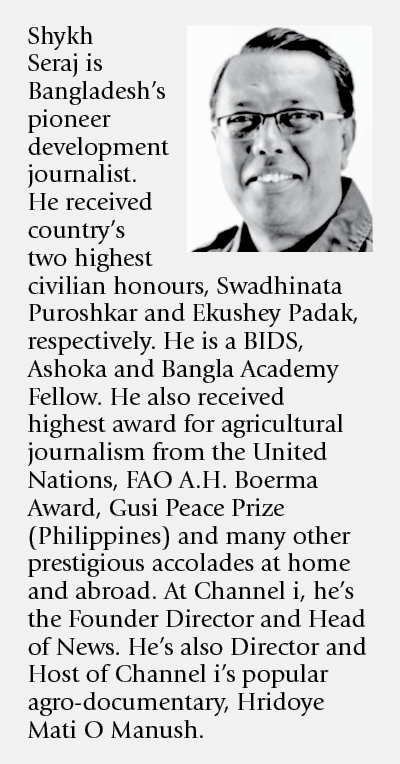 Shykh Seraj is Bangladesh's pioneer development journalist. He received country's two highest civilian honours, Swadhinata Puroshkar and Ekushey Padak, respectively. He is a BIDS, Ashoka and Bangla Academy Fellow. He also received highest award for agricultural journalism from the United Nations, FAO A.H. Boerma Award, Gusi Peace Prize (Philippines) and many other prestigious accolades at home and abroad. At Channel i, he's the Founder Director and Head of News. He's also Director and Host of Channel i's popular agro-documentary, Hridoye Mati O Manush.